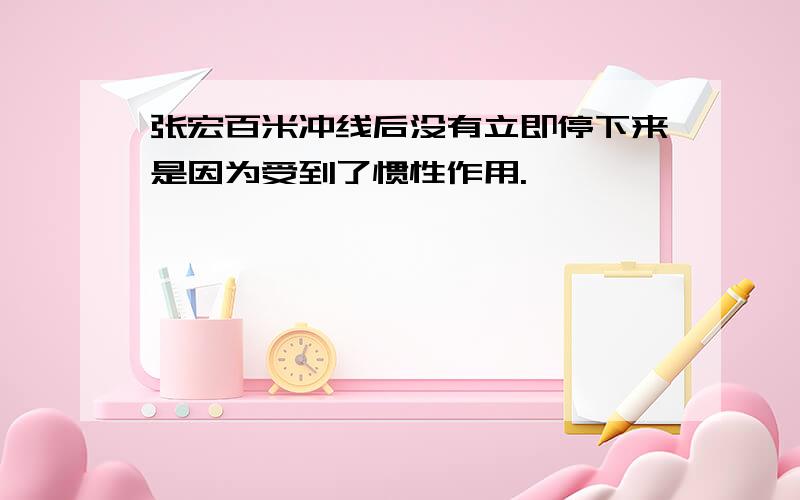 张宏百米冲线后没有立即停下来是因为受到了惯性作用.